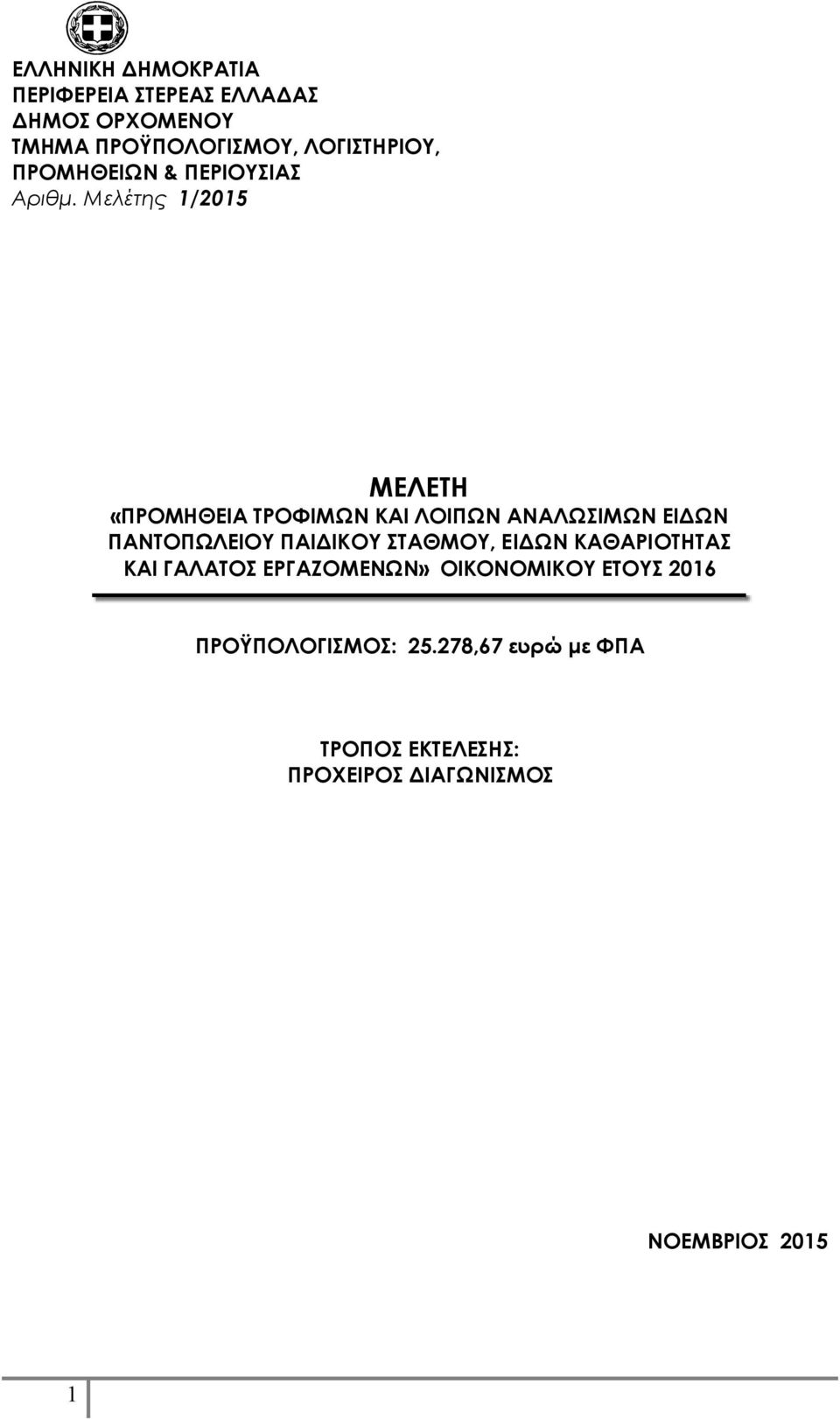 ΕΛΛΗΝΙΚΗ ΔΗΜΟΚΡΑΤΙΑ
ΠΕΡΙΦΕΡΕΙΑ ΣΤΕΡΕΑΣ ΕΛΛΑΔΑΣ
ΔΗΜΟΣ ΟΡΧΟΜΕΝΟΥ
ΤΜΗΜΑ ΠΡΟΫΠΟΛΟΓΙΣΜΟΥ, ΛΟΓΙΣΤΗΡΙΟΥ, ΠΡΟΜΗΘΕΙΩΝ & ΠΕΡΙΟΥΣΙΑΣ
Αριθμ. Μελέτης 1/2015

ΜΕΛΕΤΗ
«ΠΡΟΜΗΘΕΙΑ ΤΡΟΦΙΜΩΝ ΚΑΙ ΛΟΙΠΩΝ ΑΝΑΛΩΣΙΜΩΝ ΕΙΔΩΝ ΠΑΝΤΟΠΩΛΕΙΟΥ ΠΑΙΔΙΚΟΥ ΣΤΑΘΜΟΥ, ΕΙΔΩΝ ΚΑΘΑΡΙΟΤΗΤΑΣ ΚΑΙ ΓΑΛΑΤΟΣ ΕΡΓΑΖΟΜΕΝΩΝ» ΟΙΚΟΝΟΜΙΚΟΥ ΕΤΟΥΣ 2016

ΠΡΟΫΠΟΛΟΓΙΣΜΟΣ: 25.278,67 ευρώ με ΦΠΑ

ΤΡΟΠΟΣ ΕΚΤΕΛΕΣΗΣ:
ΠΡΟΧΕΙΡΟΣ ΔΙΑΓΩΝΙΣΜΟΣ

ΝΟΕΜΒΡΙΟΣ 2015

1